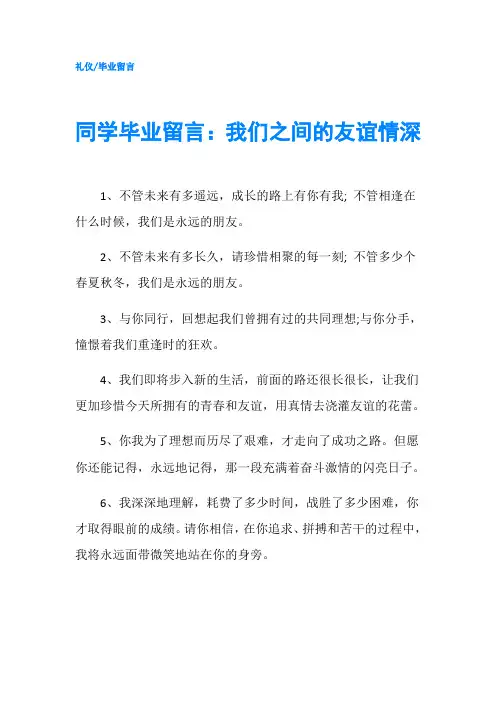 礼仪/毕业留言

同学毕业留言：我们之间的友谊情深

1、不管未来有多遥远，成长的路上有你有我; 不管相逢在什么时候，我们是永远的朋友。

2、不管未来有多长久，请珍惜相聚的每一刻; 不管多少个春夏秋冬，我们是永远的朋友。

3、与你同行，回想起我们曾拥有过的共同理想;与你分手，憧憬着我们重逢时的狂欢。

4、我们即将步入新的生活，前面的路还很长很长，让我们更加珍惜今天所拥有的青春和友谊，用真情去浇灌友谊的花蕾。

5、你我为了理想而历尽了艰难，才走向了成功之路。但愿你还能记得，永远地记得，那一段充满着奋斗激情的闪亮日子。

6、我深深地理解，耗费了多少时间，战胜了多少困难，你才取得眼前的成绩。请你相信，在你追求、拼搏和苦干的过程中，我将永远面带微笑地站在你的身旁。